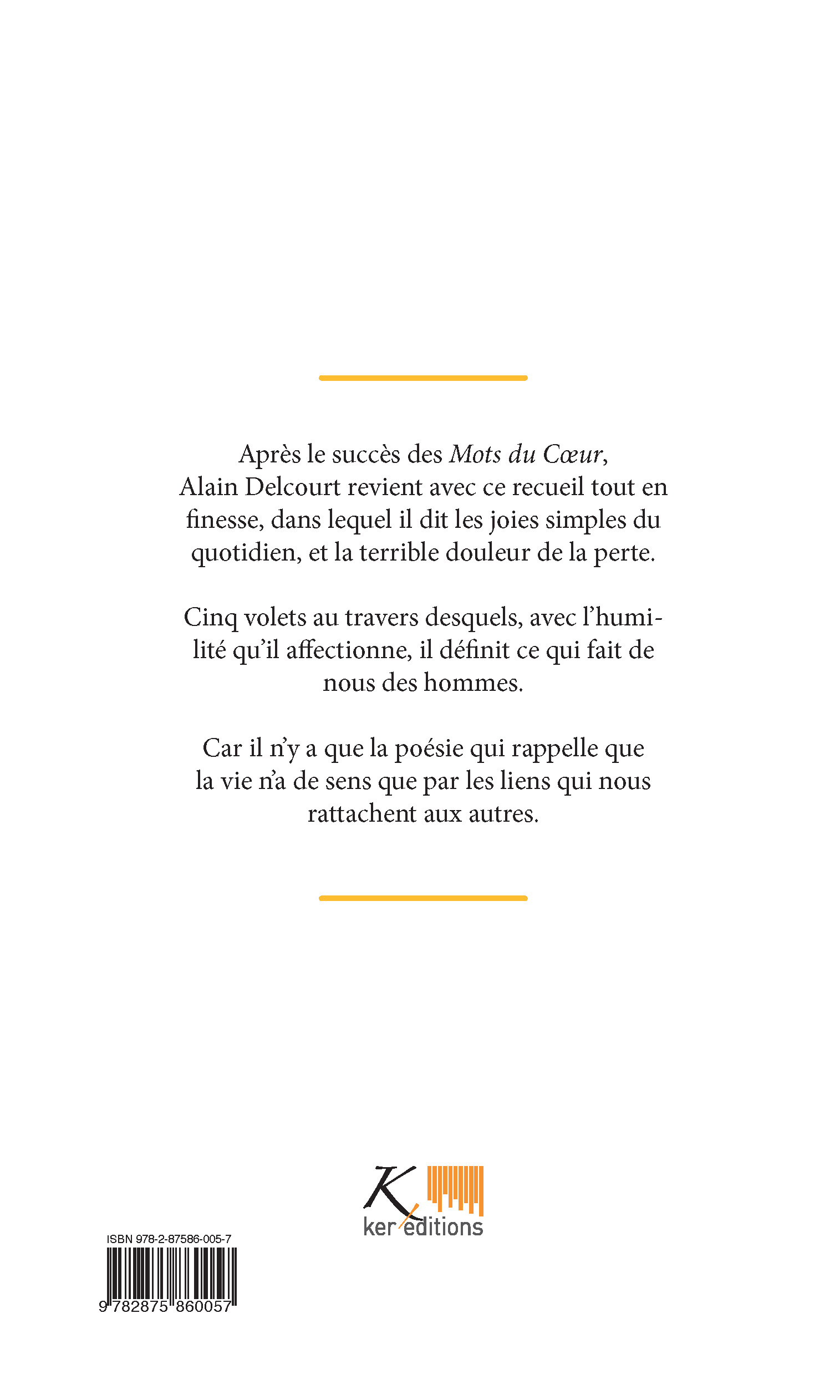 Après le succès des Mots du Cœur, Alain Delcourt revient avec ce recueil tout en finesse, dans lequel il dit les joies simples du quotidien, et la terrible douleur de la perte.

Cinq volets au travers desquels, avec l'humilité qu'il affectionne, il définit ce qui fait de nous des hommes.

Car il n'y a que la poésie qui rappelle que la vie n'a de sens que par les liens qui nous rattachent aux autres.

K
ker éditions

ISBN 978-2-87586-005-7
9 782875 860057